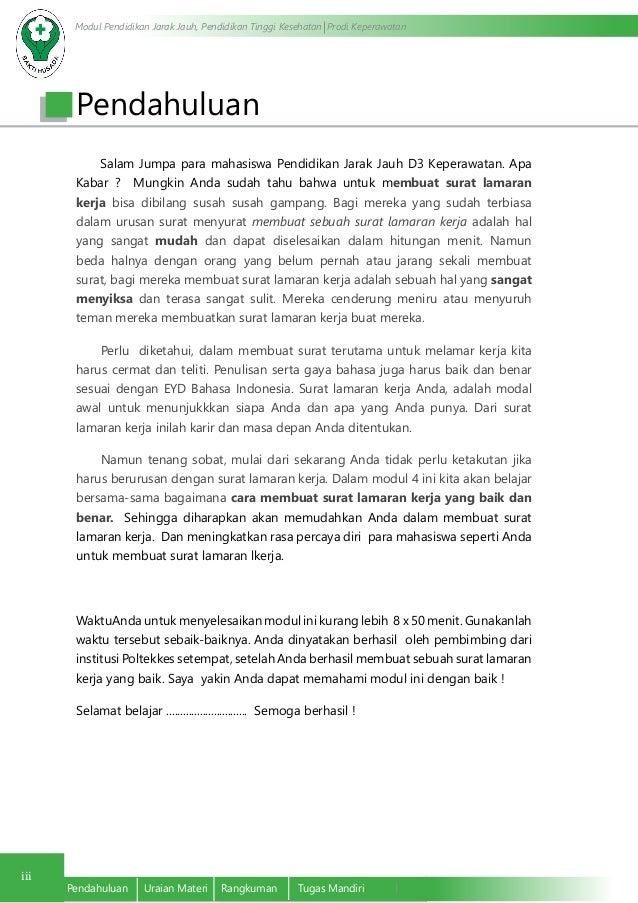 BAKTI HUSADA

Modul Pendidikan Jarak Jauh, Pendidikan Tinggi Kesehatan | Prodi Keperawatan

Pendahuluan

Salam Jumpa para mahasiswa Pendidikan Jarak Jauh D3 Keperawatan. Apa Kabar ? Mungkin Anda sudah tahu bahwa untuk membuat surat lamaran kerja bisa dibilang susah susah gampang. Bagi mereka yang sudah terbiasa dalam urusan surat menyurat membuat sebuah surat lamaran kerja adalah hal yang sangat mudah dan dapat diselesaikan dalam hitungan menit. Namun beda halnya dengan orang yang belum pernah atau jarang sekali membuat surat, bagi mereka membuat surat lamaran kerja adalah sebuah hal yang sangat menyiksa dan terasa sangat sulit. Mereka cenderung meniru atau menyuruh teman mereka membuatkan surat lamaran kerja buat mereka.

Perlu diketahui, dalam membuat surat terutama untuk melamar kerja kita harus cermat dan teliti. Penulisan serta gaya bahasa juga harus baik dan benar sesuai dengan EYD Bahasa Indonesia. Surat lamaran kerja Anda, adalah modal awal untuk menunjukkkan siapa Anda dan apa yang Anda punya. Dari surat lamaran kerja inilah karir dan masa depan Anda ditentukan.

Namun tenang sobat, mulai dari sekarang Anda tidak perlu ketakutan jika harus berurusan dengan surat lamaran kerja. Dalam modul 4 ini kita akan belajar bersama-sama bagaimana cara membuat surat lamaran kerja yang baik dan benar. Sehingga diharapkan akan memudahkan Anda dalam membuat surat lamaran kerja. Dan meningkatkan rasa percaya diri para mahasiswa seperti Anda untuk membuat surat lamaran lkerja.

WaktuAnda untuk menyelesaikan modul ini kurang lebih 8 x 50 menit. Gunakanlah waktu tersebut sebaik-baiknya. Anda dinyatakan berhasil oleh pembimbing dari institusi Poltekkes setempat, setelah Anda berhasil membuat sebuah surat lamaran kerja yang baik. Saya yakin Anda dapat memahami modul ini dengan baik !

Selamat belajar ............................ Semoga berhasil !

iii

Pendahuluan | Uraian Materi | Rangkuman | Tugas Mandiri